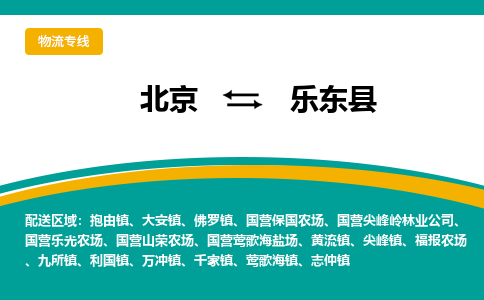 物流专线

北京 乐东县

配送区域：抱由镇、大安镇、佛罗镇、国营保国农场、国营尖峰岭林业公司、国营乐光农场、国营山荣农场、国营莺歌海盐场、黄流镇、尖峰镇、福报农场、九所镇、利国镇、万冲镇、千家镇、莺歌海镇、志仲镇